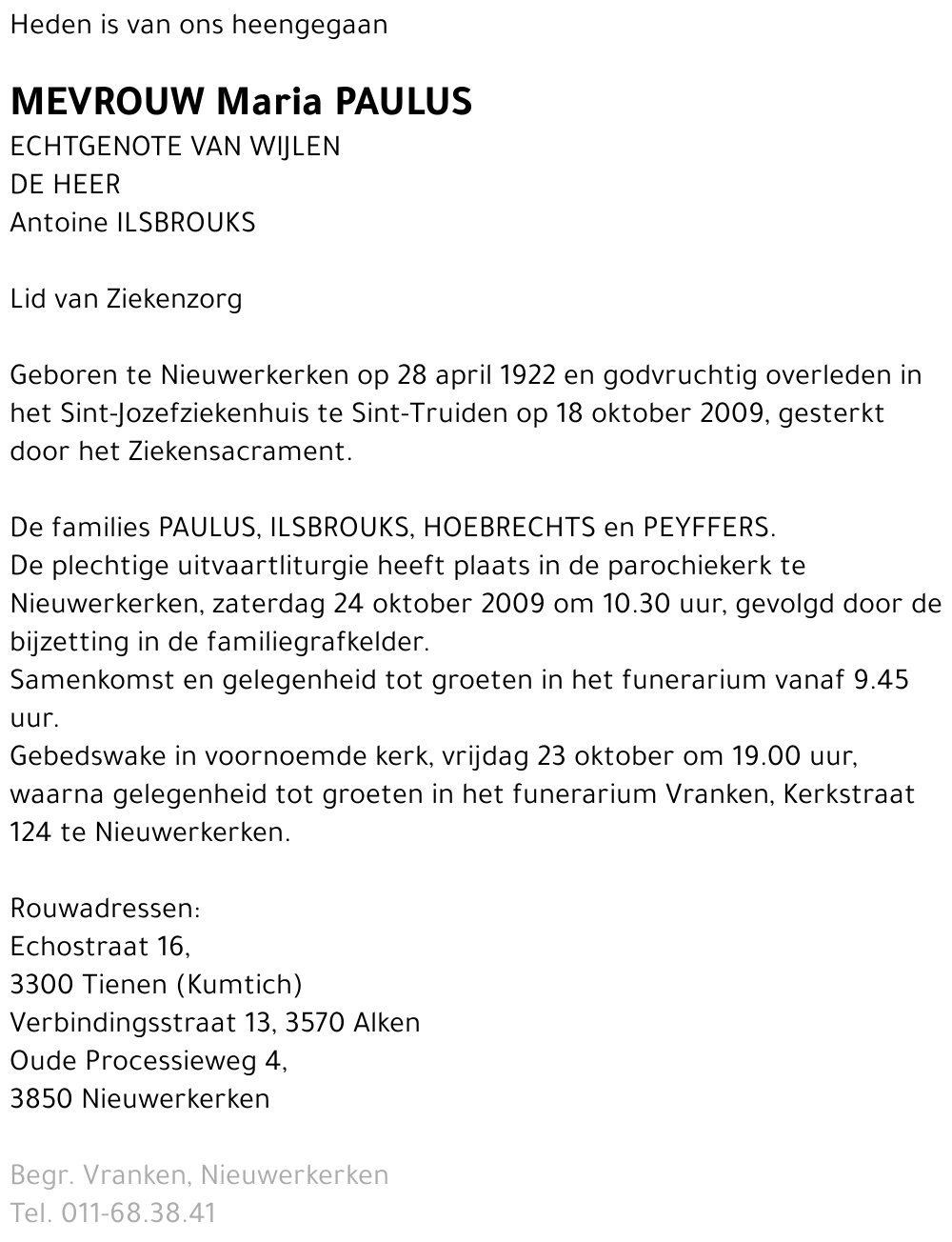 Heden is van ons heengegaan

MEVROUW Maria PAULUS
ECHTGENOTE VAN WIJLEN
DE HEER
Antoine ILSBROUKS

Lid van Ziekenzorg

Geboren te Nieuwerkerken op 28 april 1922 en godvruchtig overleden in het Sint-Jozefziekenhuis te Sint-Truiden op 18 oktober 2009, gesterkt door het Ziekensacrament.

De families PAULUS, ILSBROUKS, HOEBRECHTS en PEYFFERS.
De plechtige uitvaartliturgie heeft plaats in de parochiekerk te Nieuwerkerken, zaterdag 24 oktober 2009 om 10.30 uur, gevolgd door de bijzetting in de familiegrafkelder.
Samenkomst en gelegenheid tot groeten in het funerarium vanaf 9.45 uur.
Gebedswake in voornoemde kerk, vrijdag 23 oktober om 19.00 uur, waarna gelegenheid tot groeten in het funerarium Vranken, Kerkstraat 124 te Nieuwerkerken.

Rouwadressen:
Echostraat 16,
3300 Tienen (Kumtich)
Verbindingsstraat 13, 3570 Alken
Oude Processieweg 4,
3850 Nieuwerkerken

Begr. Vranken, Nieuwerkerken
Tel. 011-68.38.41